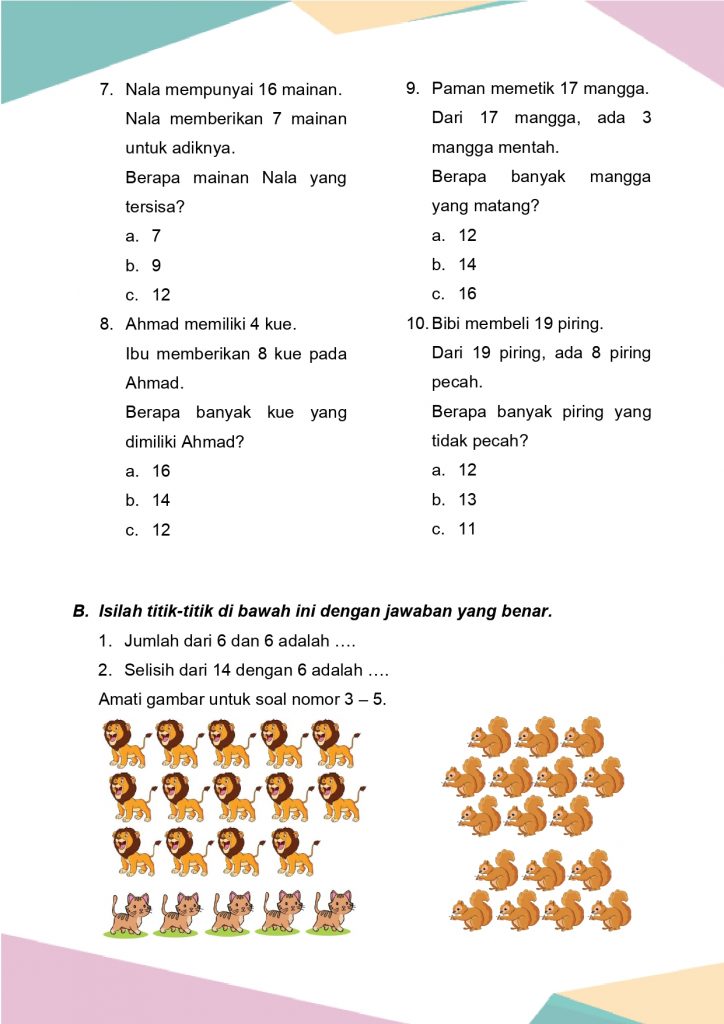 7. Nala mempunyai 16 mainan. Nala memberikan 7 mainan untuk adiknya.
Berapa mainan Nala yang tersisa?
a. 7
b. 9
c. 12

8. Ahmad memiliki 4 kue. Ibu memberikan 8 kue pada Ahmad.
Berapa banyak kue yang dimiliki Ahmad?
a. 16
b. 14
c. 12

9. Paman memetik 17 mangga. Dari 17 mangga, ada 3 mangga mentah.
Berapa banyak mangga yang matang?
a. 12
b. 14
c. 16

10. Bibi membeli 19 piring. Dari 19 piring, ada 8 piring pecah.
Berapa banyak piring yang tidak pecah?
a. 12
b. 13
c. 11

B. Isilah titik-titik di bawah ini dengan jawaban yang benar.
1. Jumlah dari 6 dan 6 adalah ….
2. Selisih dari 14 dengan 6 adalah ….
Amati gambar untuk soal nomor 3 – 5.